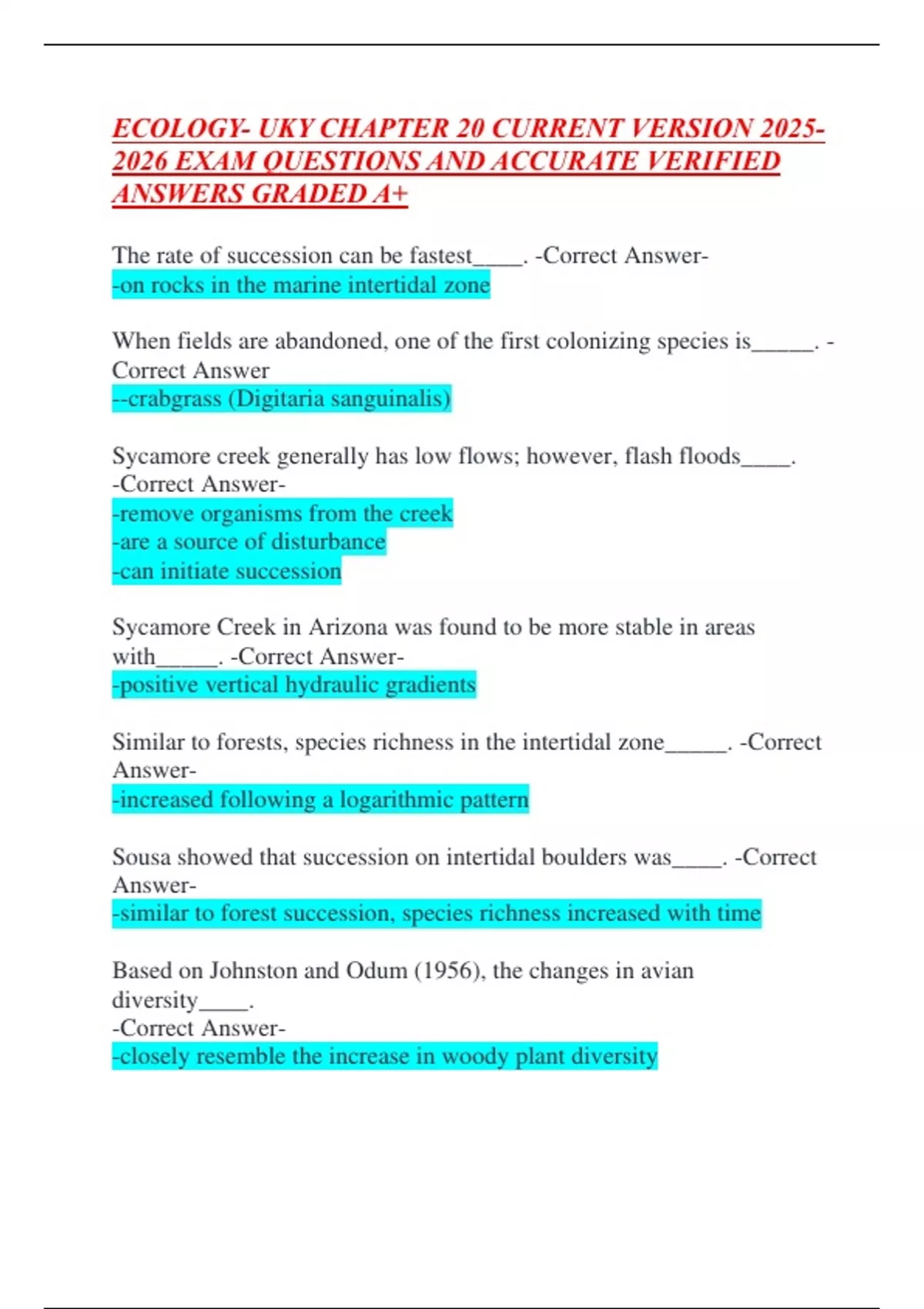 ECOLOGY- UKY CHAPTER 20 CURRENT VERSION 2025-2026 EXAM QUESTIONS AND ACCURATE VERIFIED ANSWERS GRADED A+

The rate of succession can be fastest_____. -Correct Answer-
-on rocks in the marine intertidal zone

When fields are abandoned, one of the first colonizing species is______. -Correct Answer
--crabgrass (Digitaria sanguinalis)

Sycamore creek generally has low flows; however, flash floods_____. -Correct Answer-
-remove organisms from the creek
-are a source of disturbance
-can initiate succession

Sycamore Creek in Arizona was found to be more stable in areas with______. -Correct Answer-
-positive vertical hydraulic gradients

Similar to forests, species richness in the intertidal zone______. -Correct Answer-
-increased following a logarithmic pattern

Sousa showed that succession on intertidal boulders was_____. -Correct Answer-
-similar to forest succession, species richness increased with time

Based on Johnston and Odum (1956), the changes in avian diversity_____.
-Correct Answer-
-closely resemble the increase in woody plant diversity